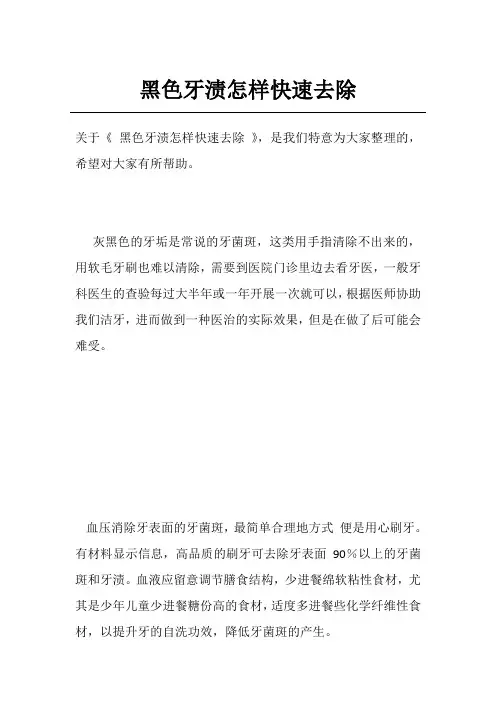 黑色牙渍怎样快速去除

关于《 黑色牙渍怎样快速去除 》，是我们特意为大家整理的，希望对大家有所帮助。

灰黑色的牙垢是常说的牙菌斑，这类用手指清除不出来的，用软毛牙刷也难以清除，需要到医院门诊里边去看牙医，一般牙科医生的查验每过大半年或一年开展一次就可以，根据医师协助我们洁牙，进而做到一种医治的实际效果，但是在做了后可能会难受。

血压消除牙表面的牙菌斑，最简单合理地方式 便是用心刷牙。有材料显示信息，高品质的刷牙可去除牙表面 90%以上的牙菌斑和牙渍。血液应留意调节膳食结构，少进餐绵软粘性食材，尤其是少年儿童少进餐糖份高的食材，适度多进餐些化学纤维性食材，以提升牙的自洗功效，降低牙菌斑的产生。